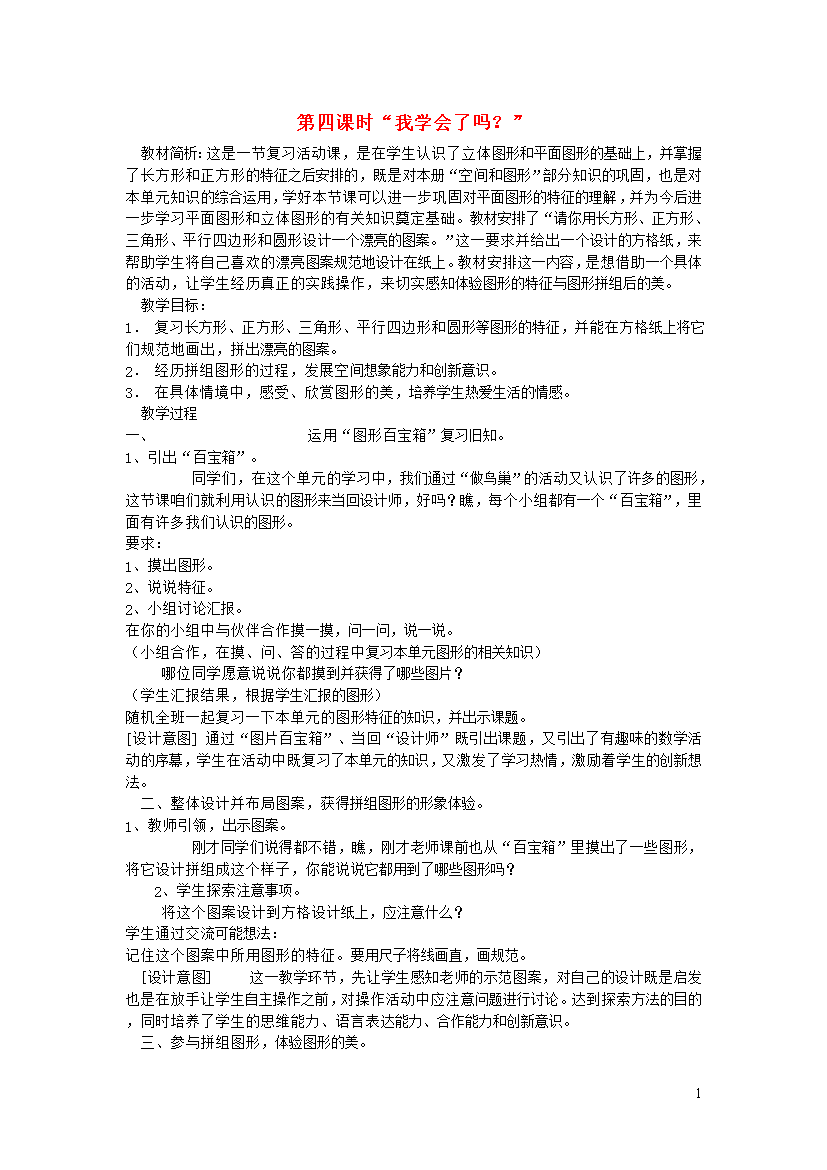 第四课时“我学会了吗？”

教材简析:这是一节复习活动课，是在学生认识了立体图形和平面图形的基础上，并掌握了长方形和正方形的特征之后安排的，既是对本册“空间和图形”部分知识的巩固，也是对本单元知识的综合运用，学好本节课可以进一步巩固对平面图形的特征的理解，并为今后进一步学习平面图形和立体图形的有关知识奠定基础。教材安排了“请你用长方形、正方形、三角形、平行四边形和圆形设计一个漂亮的图案。”这一要求并给出一个设计的方格纸，来帮助学生将自己喜欢的漂亮图案规范地设计在纸上。教材安排这一内容，是想借助一个具体的活动，让学生经历真正的实践操作，来切实感知体验图形的特征与图形拼组后的美。

教学目标：
1． 复习长方形、正方形、三角形、平行四边形和圆形等图形的特征，并能在方格纸上将它们规范地画出，拼出漂亮的图案。
2． 经历拼组图形的过程，发展空间想象能力和创新意识。
3． 在具体情境中，感受、欣赏图形的美，培养学生热爱生活的情感。

教学过程
一、 运用“图形百宝箱”复习旧知。
1、引出“百宝箱”。
同学们，在这个单元的学习中，我们通过“做鸟巢”的活动又认识了许多的图形，这节课咱们就利用认识的图形来当回设计师，好吗？瞧，每个小组都有一个“百宝箱”，里面有许多我们认识的图形。
要求：
1、摸出图形。
2、说说特征。
2、小组讨论汇报。
在你的小组中与伙伴合作摸一摸，问一问，说一说。
（小组合作，在摸、问、答的过程中复习本单元图形的相关知识）
哪位同学愿意说说你都摸到并获得了哪些图片？
（学生汇报结果，根据学生汇报的图形）
随机全班一起复习一下本单元的图形特征的知识，并出示课题。
[设计意图] 通过“图片百宝箱”、当回“设计师”既引出课题，又引出了有趣味的数学活动的序幕，学生在活动中既复习了本单元的知识，又激发了学习热情，激励着学生的创新想法。

二、整体设计并布局图案，获得拼组图形的形象体验。
1、教师引领，出示图案。
刚才同学们说得都不错，瞧，刚才老师课前也从“百宝箱”里摸出了一些图形，将它设计拼组成这个样子，你能说说它都用到了哪些图形吗？
2、学生探索注意事项。
将这个图案设计到方格设计纸上，应注意什么？
学生通过交流可能想法：
记住这个图案中所用图形的特征。要用尺子将线画直，画规范。
[设计意图] 这一教学环节，先让学生感知老师的示范图案，对自己的设计既是启发也是在放手让学生自主操作之前，对操作活动中应注意问题进行讨论。达到探索方法的目的，同时培养了学生的思维能力、语言表达能力、合作能力和创新意识。
三、参与拼组图形，体验图形的美。

1